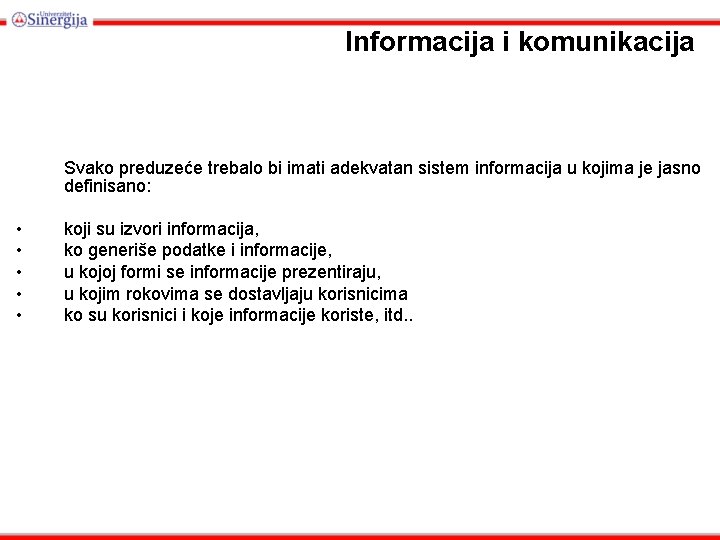 Univerzitet Sinergija

Informacija i komunikacija

Svako preduzeće trebalo bi imati adekvatan sistem informacija u kojima je jasno definisano:

• koji su izvori informacija,
• ko generiše podatke i informacije,
• u kojoj formi se informacije prezentiraju,
• u kojim rokovima se dostavljaju korisnicima
• ko su korisnici i koje informacije koriste, itd..